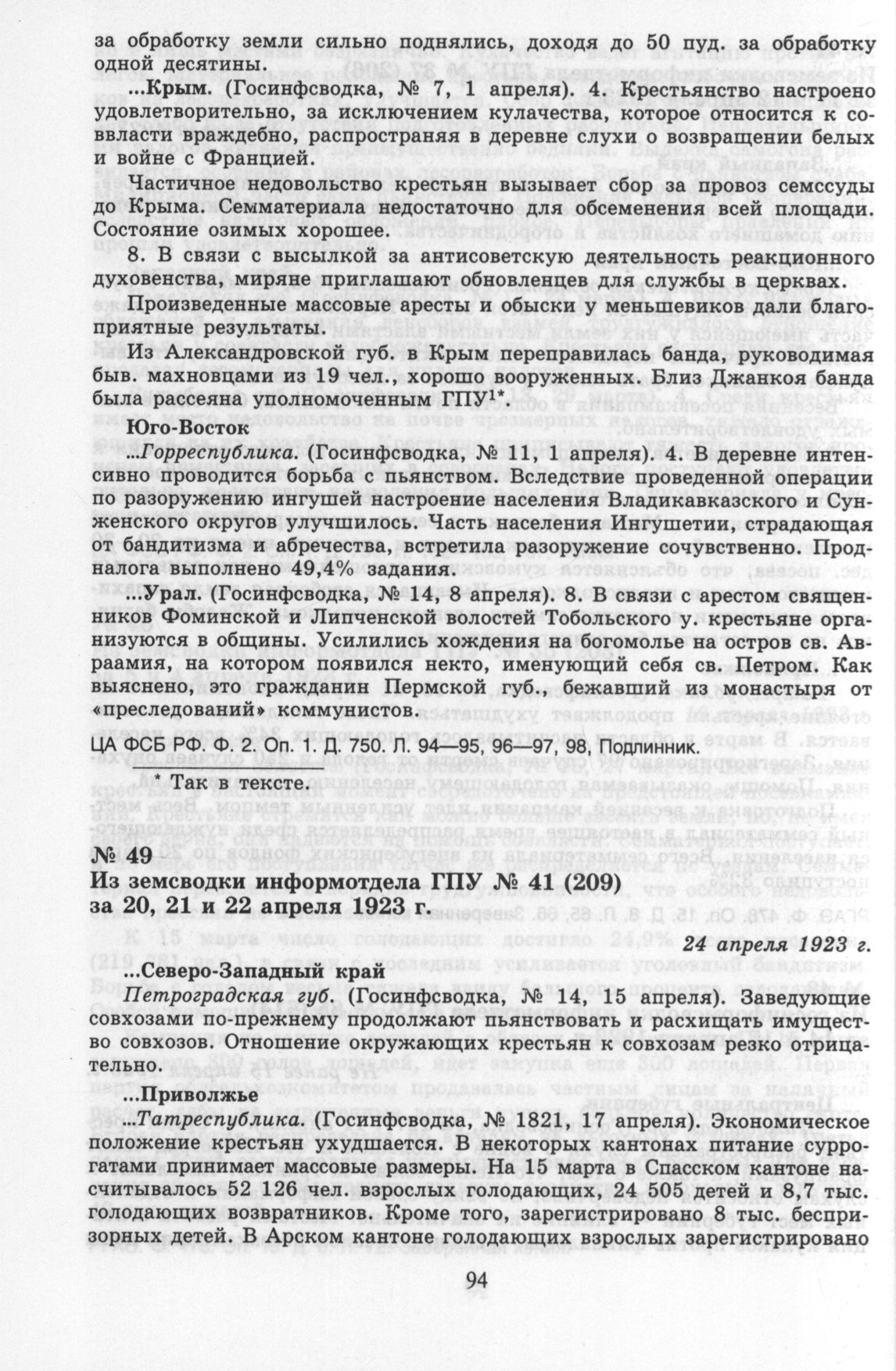 за обработку земли сильно поднялись, доходя до 50 пуд. за обработку одной десятины.

...Крым. (Госинфсводка, № 7, 1 апреля). 4. Крестьянство настроено удовлетворительно, за исключением кулачества, которое относится к соввласти враждебно, распространяя в деревне слухи о возвращении белых и войне с Францией.

Частичное недовольство крестьян вызывает сбор за провоз семссуды до Крыма. Семматериала недостаточно для обсеменения всей площади. Состояние озимых хорошее.

8. В связи с высылкой за антисоветскую деятельность реакционного духовенства, миряне приглашают обновленцев для службы в церквах.

Произведенные массовые аресты и обыски у меньшевиков дали благоприятные результаты.

Из Александровской губ. в Крым переправилась банда, руководимая быв. махновцами из 19 чел., хорошо вооруженных. Близ Джанкоя банда была рассеяна уполномоченным ГПУ$^{1*}$.

Юго-Восток

...Горреспублика. (Госинфсводка, № 11, 1 апреля). 4. В деревне интенсивно проводится борьба с пьянством. Вследствие проведенной операции по разоружению ингушей настроение населения Владикавказского и Сунженского округов улучшилось. Часть населения Ингушетии, страдающая от бандитизма и абречества, встретила разоружение сочувственно. Продналога выполнено 49,4% задания.

...Урал. (Госинфсводка, № 14, 8 апреля). 8. В связи с арестом священников Фоминской и Липченской волостей Тобольского у. крестьяне организуются в общины. Усилились хождения на богомолье на остров св. Авраамия, на котором появился некто, именующий себя св. Петром. Как выяснено, это гражданин Пермской губ., бежавший из монастыря от «преследований» коммунистов.

ЦА ФСБ РФ. Ф. 2. Оп. 1. Д. 750. Л. 94—95, 96—97, 98, Подлинник.

* Так в тексте.

№ 49
Из земсводки информотдела ГПУ № 41 (209)
за 20, 21 и 22 апреля 1923 г.

24 апреля 1923 г.

...Северо-Западный край

Петроградская губ. (Госинфсводка, № 14, 15 апреля). Заведующие совхозами по-прежнему продолжают пьянствовать и расхищать имущество совхозов. Отношение окружающих крестьян к совхозам резко отрицательно.

...Приволжье

...Татреспублика. (Госинфсводка, № 1821, 17 апреля). Экономическое положение крестьян ухудшается. В некоторых кантонах питание суррогатами принимает массовые размеры. На 15 марта в Спасском кантоне насчитывалось 52 126 чел. взрослых голодающих, 24 505 детей и 8,7 тыс. голодающих возвратников. Кроме того, зарегистрировано 8 тыс. беспризорных детей. В Арском кантоне голодающих взрослых зарегистрировано

94